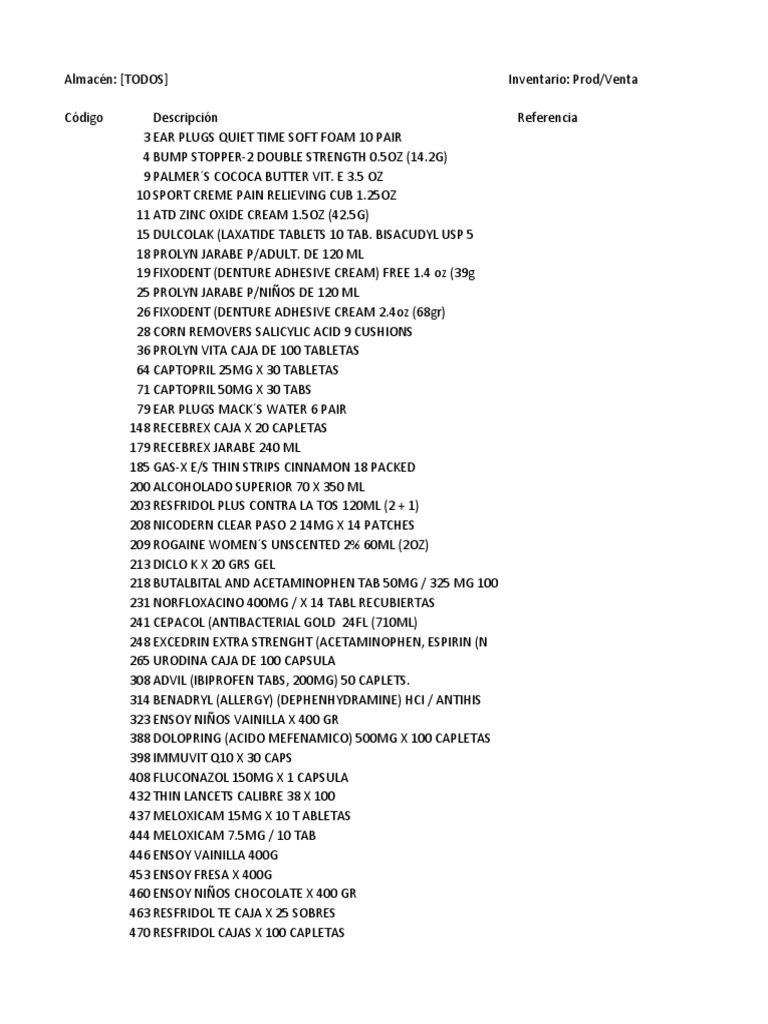 Almacén: [TODOS]

Inventario: Prod/Venta

| Código | Descripción | Referencia |
|---|---|---|
| 3 | EAR PLUGS QUIET TIME SOFT FOAM 10 PAIR | |
| 4 | BUMP STOPPER-2 DOUBLE STRENGTH 0.5OZ (14.2G) | |
| 9 | PALMER´S COCOCA BUTTER VIT. E 3.5 OZ | |
| 10 | SPORT CREME PAIN RELIEVING CUB 1.25OZ | |
| 11 | ATD ZINC OXIDE CREAM 1.5OZ (42.5G) | |
| 15 | DULCOLAK (LAXATIDE TABLETS 10 TAB. BISACUDYL USP 5 | |
| 18 | PROLYN JARABE P/ADULT. DE 120 ML | |
| 19 | FIXODENT (DENTURE ADHESIVE CREAM) FREE 1.4 oz (39g | |
| 25 | PROLYN JARABE P/NIÑOS DE 120 ML | |
| 26 | FIXODENT (DENTURE ADHESIVE CREAM 2.4oz (68gr) | |
| 28 | CORN REMOVERS SALICYLIC ACID 9 CUSHIONS | |
| 36 | PROLYN VITA CAJA DE 100 TABLETAS | |
| 64 | CAPTOPRIL 25MG X 30 TABLETAS | |
| 71 | CAPTOPRIL 50MG X 30 TABS | |
| 79 | EAR PLUGS MACK´S WATER 6 PAIR | |
| 148 | RECEBREX CAJA X 20 CAPLETAS | |
| 179 | RECEBREX JARABE 240 ML | |
| 185 | GAS-X E/S THIN STRIPS CINNAMON 18 PACKED | |
| 200 | ALCOHOLADO SUPERIOR 70 X 350 ML | |
| 203 | RESFRIDOL PLUS CONTRA LA TOS 120ML (2 + 1) | |
| 208 | NICODERN CLEAR PASO 2 14MG X 14 PATCHES | |
| 209 | ROGAINE WOMEN´S UNSCENTED 2% 60ML (2OZ) | |
| 213 | DICLO K X 20 GRS GEL | |
| 218 | BUTALBITAL AND ACETAMINOPHEN TAB 50MG / 325 MG 100 | |
| 231 | NORFLOXACINO 400MG / X 14 TABL RECUBIERTAS | |
| 241 | CEPACOL (ANTIBACTERIAL GOLD 24FL (710ML) | |
| 248 | EXCEDRIN EXTRA STRENGHT (ACETAMINOPHEN, ESPIRIN (N | |
| 265 | URODINA CAJA DE 100 CAPSULA | |
| 308 | ADVIL (IBIPROFEN TABS, 200MG) 50 CAPLETS. | |
| 314 | BENADRYL (ALLERGY) (DEPHENHYDRAMINE) HCI / ANTIHIS | |
| 323 | ENSOY NIÑOS VAINILLA X 400 GR | |
| 388 | DOLOPRING (ACIDO MEFENAMICO) 500MG X 100 CAPLETAS | |
| 398 | IMMUVIT Q10 X 30 CAPS | |
| 408 | FLUCONAZOL 150MG X 1 CAPSULA | |
| 432 | THIN LANCETS CALIBRE 38 X 100 | |
| 437 | MELOXICAM 15MG X 10 T ABLETAS | |
| 444 | MELOXICAM 7.5MG / 10 TAB | |
| 446 | ENSOY VAINILLA 400G | |
| 453 | ENSOY FRESA X 400G | |
| 460 | ENSOY NIÑOS CHOCOLATE X 400 GR | |
| 463 | RESFRIDOL TE CAJA X 25 SOBRES | |
| 470 | RESFRIDOL CAJAS X 100 CAPLETAS | |